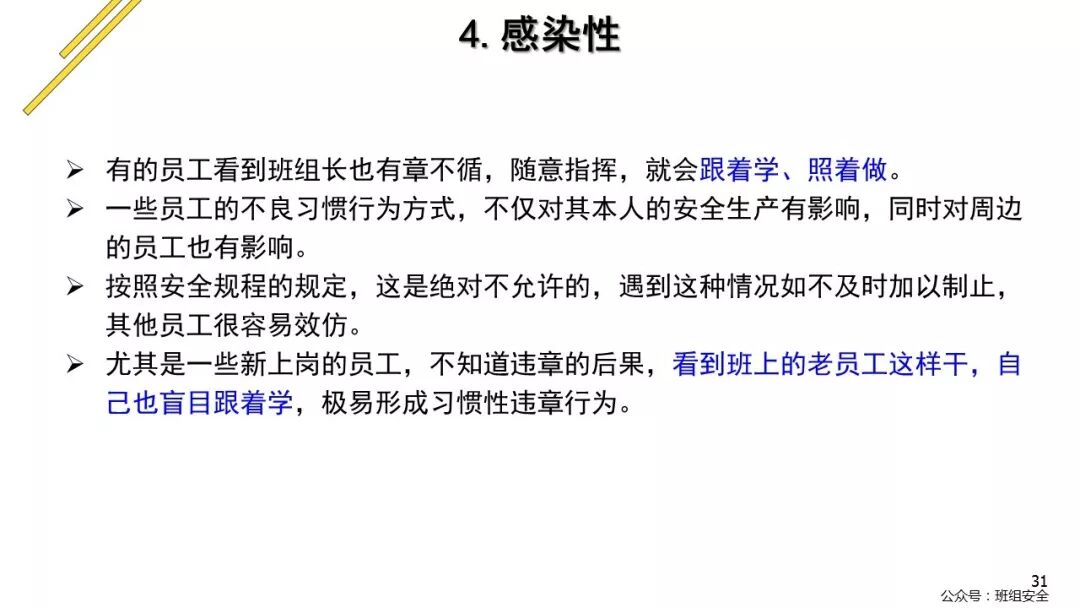 4. 感染性

➢ 有的员工看到班组长也有章不循，随意指挥，就会跟着学、照着做。
➢ 一些员工的不良习惯行为方式，不仅对其本人的安全生产有影响，同时对周边的员工也有影响。
➢ 按照安全规程的规定，这是绝对不允许的，遇到这种情况如不及时加以制止，其他员工很容易效仿。
➢ 尤其是一些新上岗的员工，不知道违章的后果，看到班上的老员工这样干，自己也盲目跟着学，极易形成习惯性违章行为。

31
公众号：班组安全